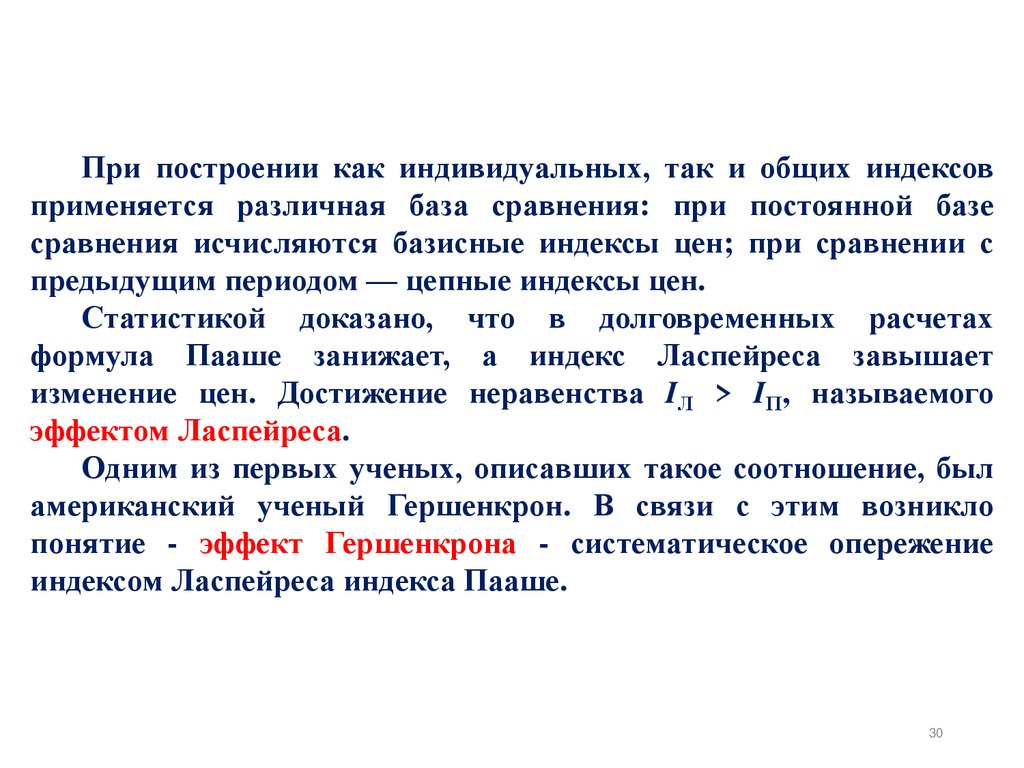 При построении как индивидуальных, так и общих индексов применяется различная база сравнения: при постоянной базе сравнения исчисляются базисные индексы цен; при сравнении с предыдущим периодом — цепные индексы цен.

Статистикой доказано, что в долговременных расчетах формула Пааше занижает, а индекс Ласпейреса завышает изменение цен. Достижение неравенства $I_Л > I_П$, называемого эффектом Ласпейреса.

Одним из первых ученых, описавших такое соотношение, был американский ученый Гершенкрон. В связи с этим возникло понятие - эффект Гершенкрона - систематическое опережение индексом Ласпейреса индекса Пааше.

30